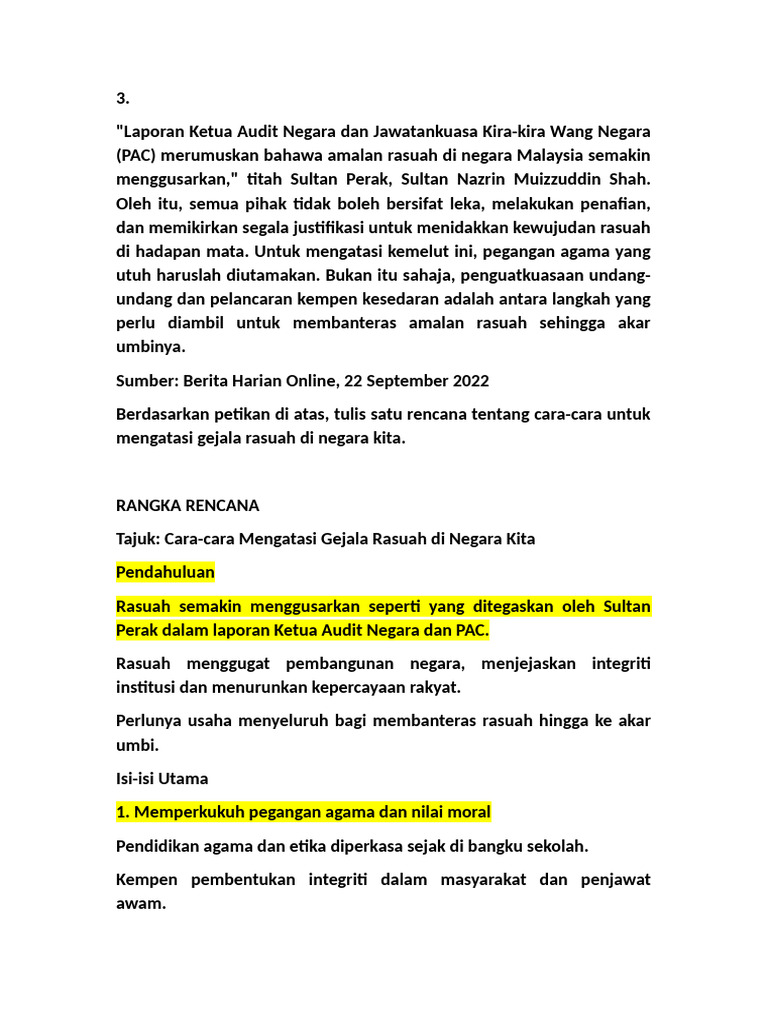 3.

"Laporan Ketua Audit Negara dan Jawatankuasa Kira-kira Wang Negara (PAC) merumuskan bahawa amalan rasuah di negara Malaysia semakin menggusarkan," titah Sultan Perak, Sultan Nazrin Muizzuddin Shah. Oleh itu, semua pihak tidak boleh bersifat leka, melakukan penafian, dan memikirkan segala justifikasi untuk menidakkan kewujudan rasuah di hadapan mata. Untuk mengatasi kemelut ini, pegangan agama yang utuh haruslah diutamakan. Bukan itu sahaja, penguatkuasaan undang-undang dan pelancaran kempen kesedaran adalah antara langkah yang perlu diambil untuk membanteras amalan rasuah sehingga akar umbinya.

Sumber: Berita Harian Online, 22 September 2022

Berdasarkan petikan di atas, tulis satu rencana tentang cara-cara untuk mengatasi gejala rasuah di negara kita.

RANGKA RENCANA

Tajuk: Cara-cara Mengatasi Gejala Rasuah di Negara Kita

Pendahuluan

Rasuah semakin menggusarkan seperti yang ditegaskan oleh Sultan Perak dalam laporan Ketua Audit Negara dan PAC.

Rasuah menggugat pembangunan negara, menjejaskan integriti institusi dan menurunkan kepercayaan rakyat.

Perlunya usaha menyeluruh bagi membanteras rasuah hingga ke akar umbi.

Isi-isi Utama

1. Memperkukuh pegangan agama dan nilai moral

Pendidikan agama dan etika diperkasa sejak di bangku sekolah.

Kempen pembentukan integriti dalam masyarakat dan penjawat awam.